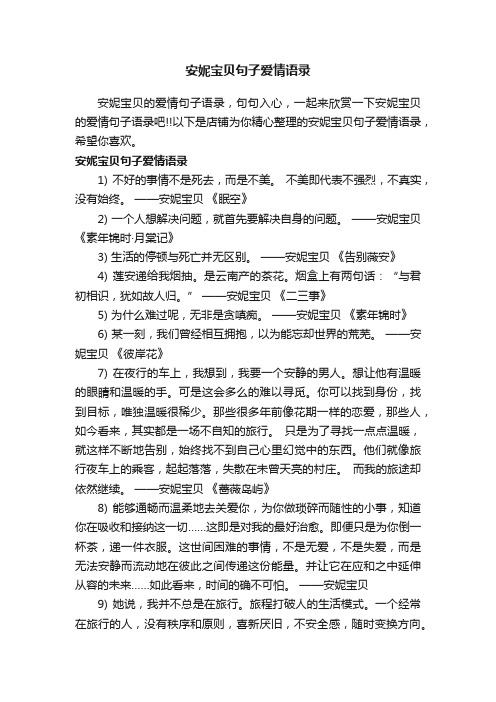 安妮宝贝句子爱情语录

安妮宝贝的爱情句子语录，句句入心，一起来欣赏一下安妮宝贝的爱情句子语录吧!!以下是店铺为你精心整理的安妮宝贝句子爱情语录，希望你喜欢。

安妮宝贝句子爱情语录

1) 不好的事情不是死去，而是不美。 不美即代表不强烈，不真实，没有始终。 ——安妮宝贝 《眠空》

2) 一个人想解决问题，就首先要解决自身的问题。 ——安妮宝贝 《素年锦时·月棠记》

3) 生活的停顿与死亡并无区别。 ——安妮宝贝 《告别薇安》

4) 莲安递给我烟抽。是云南产的茶花。烟盒上有两句话：“与君初相识，犹如故人归。” ——安妮宝贝 《二三事》

5) 为什么难过呢，无非是贪嗔痴。 ——安妮宝贝 《素年锦时》

6) 某一刻，我们曾经相互拥抱，以为能忘却世界的荒芜。 ——安妮宝贝 《彼岸花》

7) 在夜行的车上，我想到，我要一个安静的男人。想让他有温暖的眼睛和温暖的手。可是这会多么的难以寻觅。你可以找到身份，找到目标，唯独温暖很稀少。那些很多年前像花期一样的恋爱，那些人，如今看来，其实都是一场不自知的旅行。 只是为了寻找一点点温暖，就这样不断地告别，始终找不到自己心里幻觉中的东西。他们就像旅行夜车上的乘客，起起落落，失散在未曾天亮的村庄。 而我的旅途却依然继续。 ——安妮宝贝 《蔷薇岛屿》

8) 能够通畅而温柔地去关爱你，为你做琐碎而随性的小事，知道你在吸收和接纳这一切……这即是对我的最好治愈。即便只是为你倒一杯茶，递一件衣服。这世间困难的事情，不是无爱，不是失爱，而是无法安静而流动地在彼此之间传递这份能量。并让它在应和之中延伸从容的未来……如此看来，时间的确不可怕。 ——安妮宝贝

9) 她说，我并不总是在旅行。旅程打破人的生活模式。一个经常在旅行的人，没有秩序和原则，喜新厌旧，不安全感，随时变换方向。